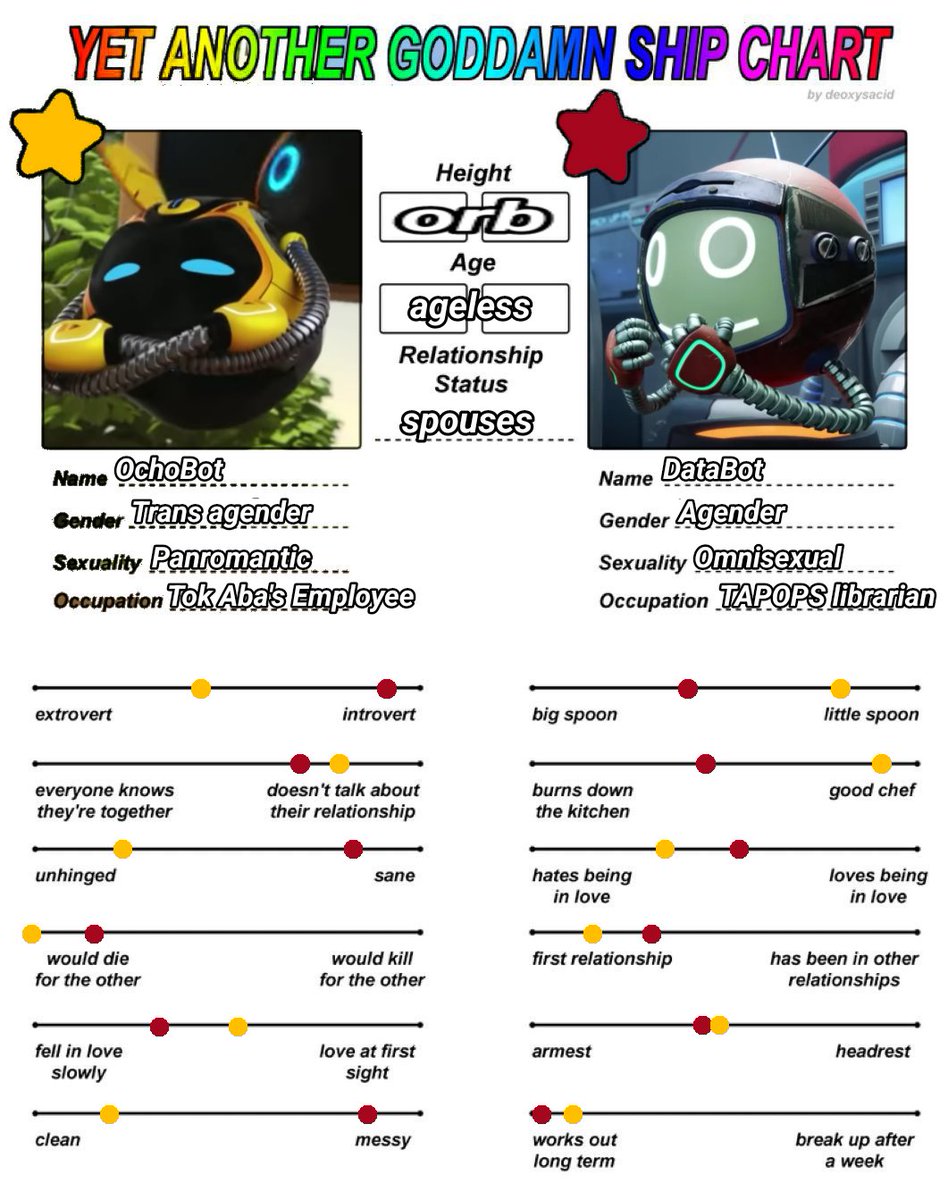 YET ANOTHER GODDAMN SHIP CHART
by deoxysacid

Height
orb
Age
ageless
Relationship Status
spouses

Name OchoBot
Gender Trans agender
Sexuality Panromantic
Occupation Tok Aba's Employee

Name DataBot
Gender Agender
Sexuality Omnisexual
Occupation TAPOPS librarian

extrovert
introvert

everyone knows they're together
doesn't talk about their relationship

unhinged
sane

would die for the other
would kill for the other

fell in love slowly
love at first sight

clean
messy

big spoon
little spoon

burns down the kitchen
good chef

hates being in love
loves being in love

first relationship
has been in other relationships

armest
headrest

works out long term
break up after a week